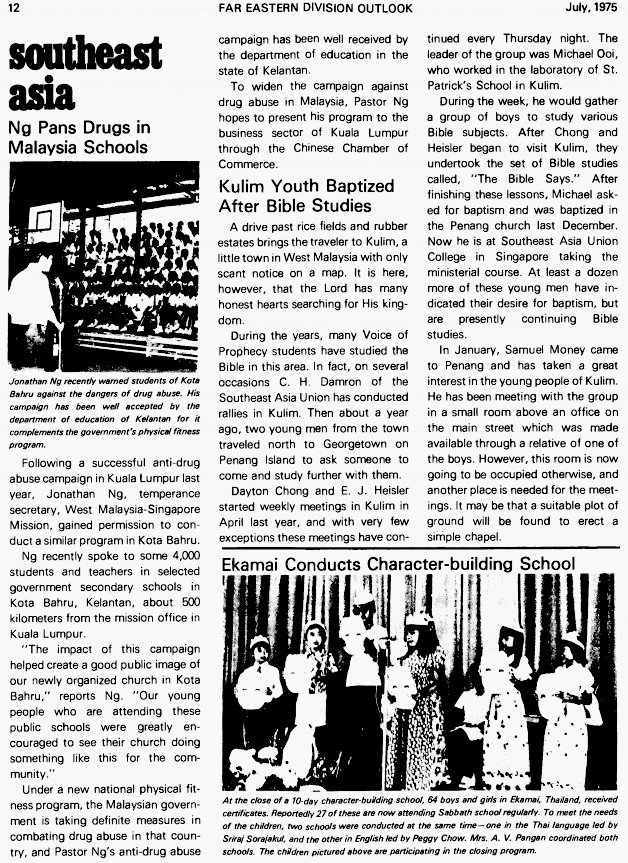 12 FAR EASTERN DIVISION OUTLOOK July, 1975

southeast asia

Ng Pans Drugs in Malaysia Schools

Jonathan Ng recently warned students of Kota Bahru against the dangers of drug abuse. His campaign has been well accepted by the department of education of Kelantan for it complements the government's physical fitness program.

Following a successful anti-drug abuse campaign in Kuala Lumpur last year, Jonathan Ng, temperance secretary, West Malaysia-Singapore Mission, gained permission to conduct a similar program in Kota Bahru.

Ng recently spoke to some 4,000 students and teachers in selected government secondary schools in Kota Bahru, Kelantan, about 500 kilometers from the mission office in Kuala Lumpur.

"The impact of this campaign helped create a good public image of our newly organized church in Kota Bahru," reports Ng. "Our young people who are attending these public schools were greatly encouraged to see their church doing something like this for the community."

Under a new national physical fitness program, the Malaysian government is taking definite measures in combating drug abuse in that country, and Pastor Ng's anti-drug abuse campaign has been well received by the department of education in the state of Kelantan.

To widen the campaign against drug abuse in Malaysia, Pastor Ng hopes to present his program to the business sector of Kuala Lumpur through the Chinese Chamber of Commerce.

Kulim Youth Baptized After Bible Studies

A drive past rice fields and rubber estates brings the traveler to Kulim, a little town in West Malaysia with only scant notice on a map. It is here, however, that the Lord has many honest hearts searching for His kingdom.

During the years, many Voice of Prophecy students have studied the Bible in this area. In fact, on several occasions C. H. Damron of the Southeast Asia Union has conducted rallies in Kulim. Then about a year ago, two young men from the town traveled north to Georgetown on Penang Island to ask someone to come and study further with them.

Dayton Chong and E. J. Heisler started weekly meetings in Kulim in April last year, and with very few exceptions these meetings have continued every Thursday night. The leader of the group was Michael Ooi, who worked in the laboratory of St. Patrick's School in Kulim.

During the week, he would gather a group of boys to study various Bible subjects. After Chong and Heisler began to visit Kulim, they undertook the set of Bible studies called, "The Bible Says." After finishing these lessons, Michael asked for baptism and was baptized in the Penang church last December. Now he is at Southeast Asia Union College in Singapore taking the ministerial course. At least a dozen more of these young men have indicated their desire for baptism, but are presently continuing Bible studies.

In January, Samuel Money came to Penang and has taken a great interest in the young people of Kulim. He has been meeting with the group in a small room above an office on the main street which was made available through a relative of one of the boys. However, this room is now going to be occupied otherwise, and another place is needed for the meetings. It may be that a suitable plot of ground will be found to erect a simple chapel.

Ekamai Conducts Character-building School

At the close of a 10-day character-building school, 64 boys and girls in Ekamai, Thailand, received certificates. Reportedly 27 of these are now attending Sabbath school regularly. To meet the needs of the children, two schools were conducted at the same time—one in the Thai language led by Sriraj Sorajakul, and the other in English led by Peggy Chow. Mrs. A. V. Pangan coordinated both schools. The children pictured above are participating in the closing program.